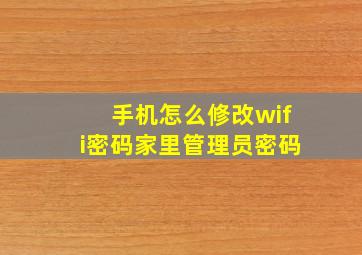 手机怎么修改wifi密码家里管理员密码